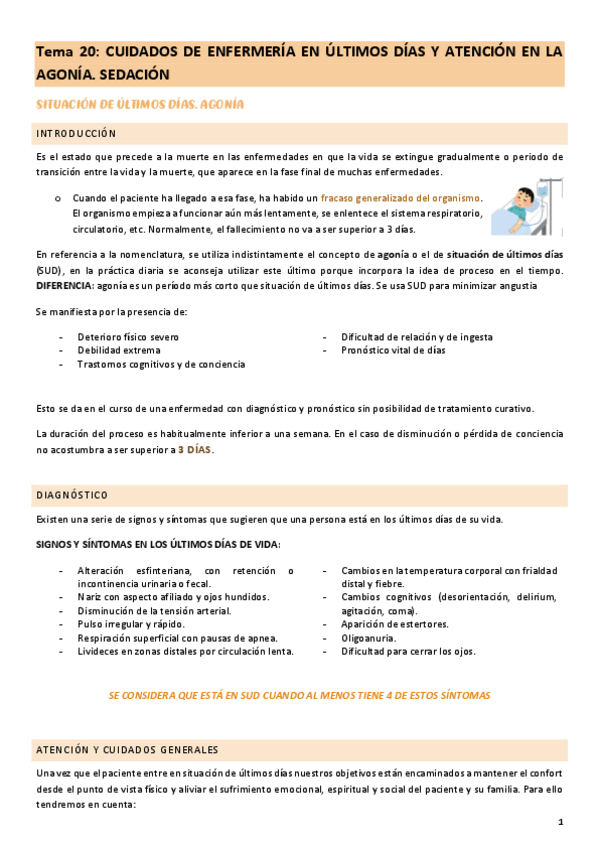 Tema 20: CUIDADOS DE ENFERMERÍA EN ÚLTIMOS DÍAS Y ATENCIÓN EN LA AGONÍA. SEDACIÓN

SITUACIÓN DE ÚLTIMOS DÍAS. AGONÍA

INTRODUCCIÓN

Es el estado que precede a la muerte en las enfermedades en que la vida se extingue gradualmente o periodo de transición entre la vida y la muerte, que aparece en la fase final de muchas enfermedades.

o Cuando el paciente ha llegado a esa fase, ha habido un fracaso generalizado del organismo. El organismo empieza a funcionar aún más lentamente, se enlentece el sistema respiratorio, circulatorio, etc. Normalmente, el fallecimiento no va a ser superior a 3 días.

En referencia a la nomenclatura, se utiliza indistintamente el concepto de agonía o el de situación de últimos días (SUD), en la práctica diaria se aconseja utilizar este último porque incorpora la idea de proceso en el tiempo. DIFERENCIA: agonía es un período más corto que situación de últimos días. Se usa SUD para minimizar angustia

Se manifiesta por la presencia de:

- Deterioro físico severo
- Debilidad extrema
- Trastornos cognitivos y de conciencia

- Dificultad de relación y de ingesta
- Pronóstico vital de días

Esto se da en el curso de una enfermedad con diagnóstico y pronóstico sin posibilidad de tratamiento curativo.

La duración del proceso es habitualmente inferior a una semana. En el caso de disminución o pérdida de conciencia no acostumbra a ser superior a 3 DÍAS.

DIAGNÓSTICO

Existen una serie de signos y síntomas que sugieren que una persona está en los últimos días de su vida.

SIGNOS Y SÍNTOMAS EN LOS ÚLTIMOS DÍAS DE VIDA:

- Alteración esfinteriana, con retención o incontinencia urinaria o fecal.
- Nariz con aspecto afilado y ojos hundidos.
- Disminución de la tensión arterial.
- Pulso irregular y rápido.
- Respiración superficial con pausas de apnea.
- Livideces en zonas distales por circulación lenta.

- Cambios en la temperatura corporal con frialdad distal y fiebre.
- Cambios cognitivos (desorientación, delirium, agitación, coma).
- Aparición de estertores.
- Oligoanuria.
- Dificultad para cerrar los ojos.

SE CONSIDERA QUE ESTÁ EN SUD CUANDO AL MENOS TIENE 4 DE ESTOS SÍNTOMAS

ATENCIÓN Y CUIDADOS GENERALES

Una vez que el paciente entre en situación de últimos días nuestros objetivos están encaminados a mantener el confort desde el punto de vista físico y aliviar el sufrimiento emocional, espiritual y social del paciente y su familia. Para ello tendremos en cuenta:

1